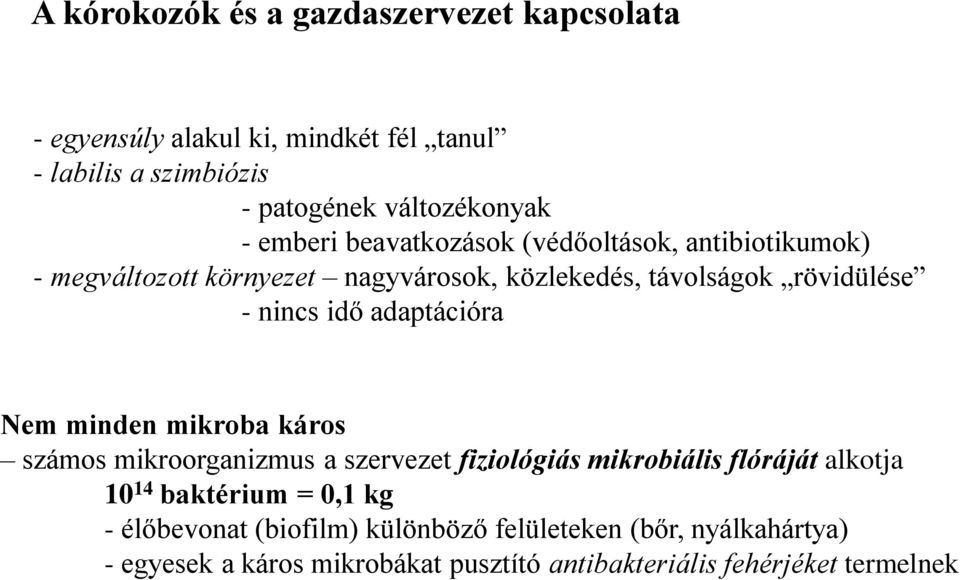 A kórokozók és a gazdaszervezet kapcsolata

- egyensúly alakul ki, mindkét fél „tanul”
- labilis a szimbiózis
- patogének változékonyak
- emberi beavatkozások (védőoltások, antibiotikumok)
- megváltozott környezet – nagyvárosok, közlekedés, távolságok „rövidülése”
- nincs idő adaptációra

Nem minden mikroba káros
– számos mikroorganizmus a szervezet fiziológiás mikrobiális flóráját alkotja
$10^{14}$ baktérium = 0,1 kg
- élőbevonat (biofilm) különböző felületeken (bőr, nyálkahártya)
- egyesek a káros mikrobákat pusztító antibakteriális fehérjéket termelnek